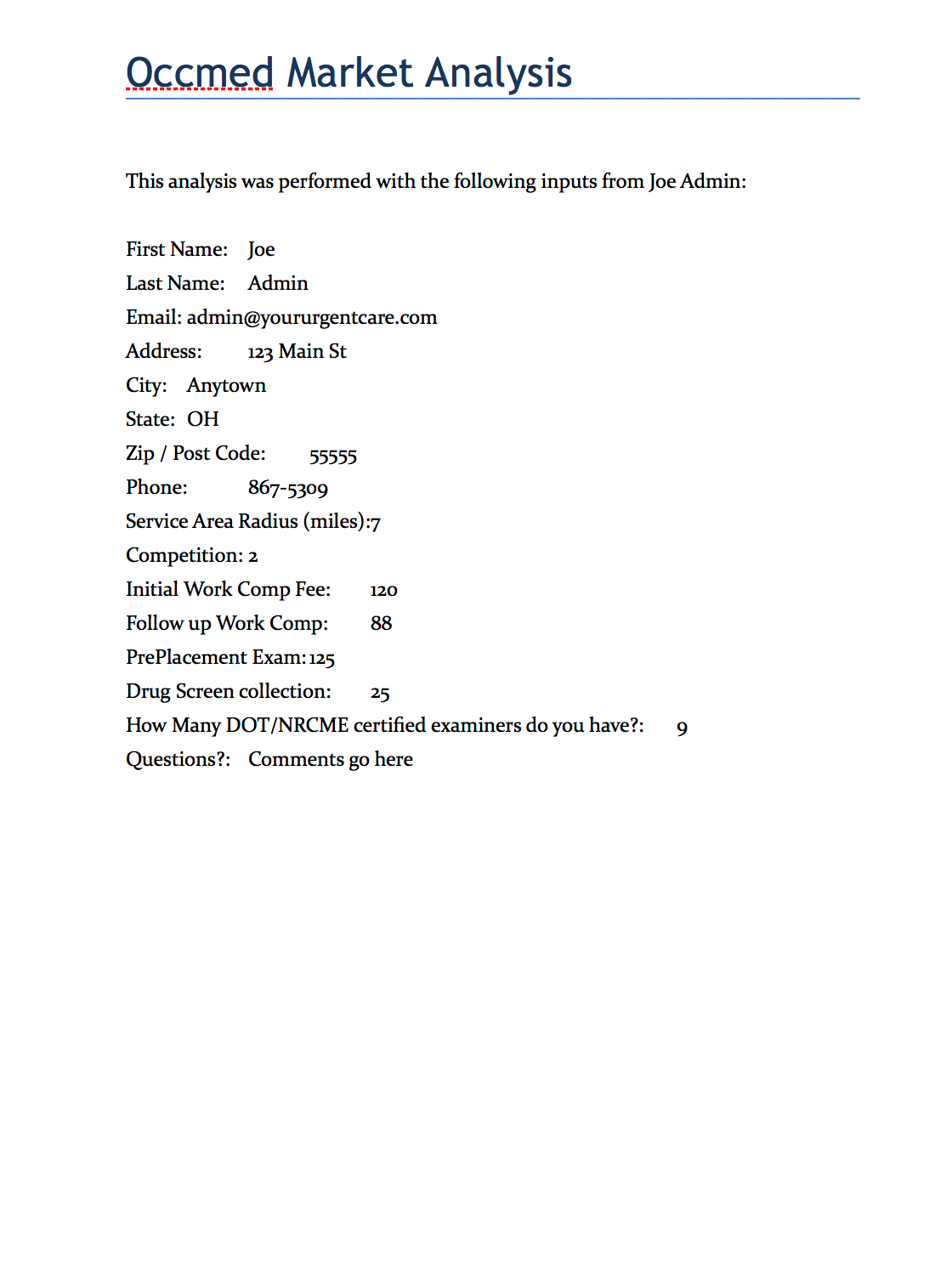 Occmed Market Analysis

This analysis was performed with the following inputs from Joe Admin:

First Name: Joe
Last Name: Admin
Email: admin@yoururgentcare.com
Address: 123 Main St
City: Anytown
State: OH
Zip / Post Code: 55555
Phone: 867-5309
Service Area Radius (miles):7
Competition: 2
Initial Work Comp Fee: 120
Follow up Work Comp: 88
PrePlacement Exam:125
Drug Screen collection: 25
How Many DOT/NRCME certified examiners do you have?: 9
Questions?: Comments go here